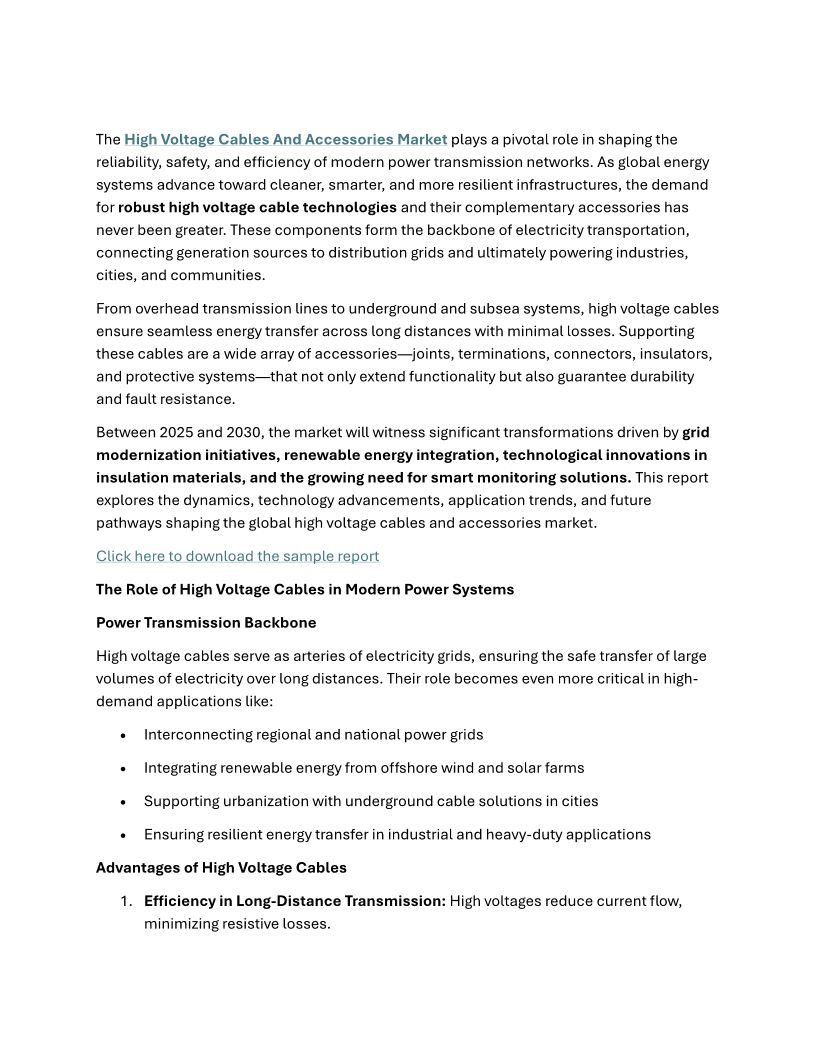 The High Voltage Cables And Accessories Market plays a pivotal role in shaping the reliability, safety, and efficiency of modern power transmission networks. As global energy systems advance toward cleaner, smarter, and more resilient infrastructures, the demand for robust high voltage cable technologies and their complementary accessories has never been greater. These components form the backbone of electricity transportation, connecting generation sources to distribution grids and ultimately powering industries, cities, and communities.

From overhead transmission lines to underground and subsea systems, high voltage cables ensure seamless energy transfer across long distances with minimal losses. Supporting these cables are a wide array of accessories—joints, terminations, connectors, insulators, and protective systems—that not only extend functionality but also guarantee durability and fault resistance.

Between 2025 and 2030, the market will witness significant transformations driven by grid modernization initiatives, renewable energy integration, technological innovations in insulation materials, and the growing need for smart monitoring solutions. This report explores the dynamics, technology advancements, application trends, and future pathways shaping the global high voltage cables and accessories market.

Click here to download the sample report

The Role of High Voltage Cables in Modern Power Systems

Power Transmission Backbone

High voltage cables serve as arteries of electricity grids, ensuring the safe transfer of large volumes of electricity over long distances. Their role becomes even more critical in high-demand applications like:

• Interconnecting regional and national power grids
• Integrating renewable energy from offshore wind and solar farms
• Supporting urbanization with underground cable solutions in cities
• Ensuring resilient energy transfer in industrial and heavy-duty applications

Advantages of High Voltage Cables

1. Efficiency in Long-Distance Transmission: High voltages reduce current flow, minimizing resistive losses.